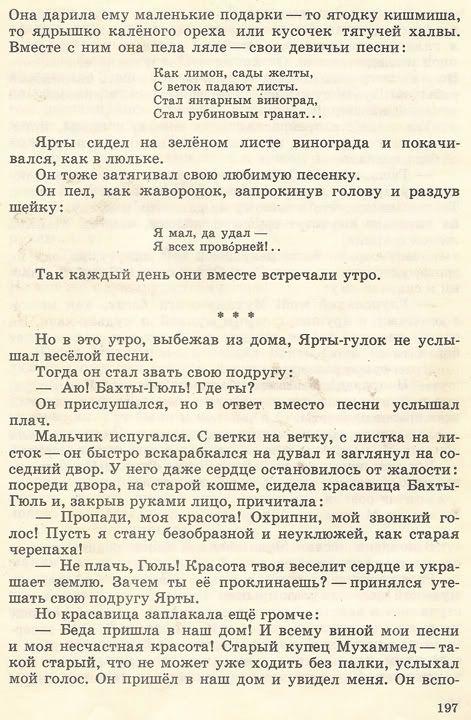 Она дарила ему маленькие подарки — то ягодку кишмиша, то ядрышко калёного ореха или кусочек тягучей халвы. Вместе с ним она пела ляле — свои девичьи песни:

Как лимон, сады желты,
С веток падают листы.
Стал янтарным виноград,
Стал рубиновым гранат...

Ярты сидел на зелёном листе винограда и покачивался, как в люльке.

Он тоже затягивал свою любимую песенку.

Он пел, как жаворонок, запрокинув голову и раздув шейку:

Я мал, да удал —
Я всех прово́рней!..

Так каждый день они вместе встречали утро.

* * *

Но в это утро, выбежав из дома, Ярты-гулок не услышал весёлой песни.

Тогда он стал звать свою подругу:

— Аю! Бахты-Гюль! Где ты?

Он прислушался, но в ответ вместо песни услышал плач.

Мальчик испугался. С ветки на ветку, с листка на листок — он быстро вскарабкался на дувал и заглянул на соседний двор. У него даже сердце остановилось от жалости: посреди двора, на старой кошме, сидела красавица Бахты-Гюль и, закрыв руками лицо, причитала:

— Пропади, моя красота! Охрипни, мой звонкий голос! Пусть я стану безобразной и неуклюжей, как старая черепаха!

— Не плачь, Гюль! Красота твоя веселит сердце и украшает землю. Зачем ты её проклинаешь? — принялся утешать свою подругу Ярты.

Но красавица заплакала ещё громче:

— Беда пришла в наш дом! И всему виной мои песни и моя несчастная красота! Старый купец Мухаммед — такой старый, что не может уже ходить без палки, услыхал мой голос. Он пришёл в наш дом и увидел меня. Он вспо-

197